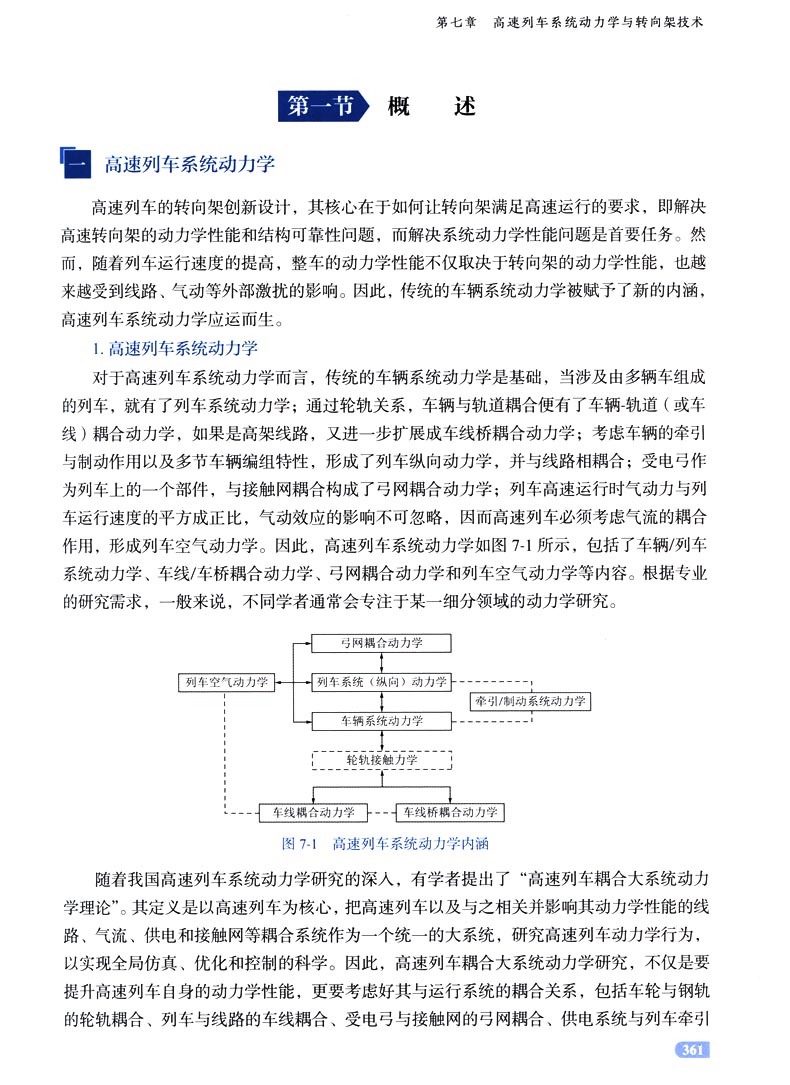 第七章　高速列车系统动力学与转向架技术

第一节　概　述

一　高速列车系统动力学

高速列车的转向架创新设计，其核心在于如何让转向架满足高速运行的要求，即解决高速转向架的动力学性能和结构可靠性问题，而解决系统动力学性能问题是首要任务。然而，随着列车运行速度的提高，整车的动力学性能不仅取决于转向架的动力学性能，也越来越受到线路、气动等外部激扰的影响。因此，传统的车辆系统动力学被赋予了新的内涵，高速列车系统动力学应运而生。

1. 高速列车系统动力学

对于高速列车系统动力学而言，传统的车辆系统动力学是基础，当涉及由多辆车组成的列车，就有了列车系统动力学；通过轮轨关系，车辆与轨道耦合便有了车辆-轨道（或车线）耦合动力学，如果是高架线路，又进一步扩展成车线桥耦合动力学；考虑车辆的牵引与制动作用以及多节车辆编组特性，形成了列车纵向动力学，并与线路相耦合；受电弓作为列车上的一个部件，与接触网耦合构成了弓网耦合动力学；列车高速运行时气动力与列车运行速度的平方成正比，气动效应的影响不可忽略，因而高速列车必须考虑气流的耦合作用，形成列车空气动力学。因此，高速列车系统动力学如图 7-1 所示，包括了车辆/列车系统动力学、车线/车桥耦合动力学、弓网耦合动力学和列车空气动力学等内容。根据专业的研究需求，一般来说，不同学者通常会专注于某一细分领域的动力学研究。

弓网耦合动力学
列车空气动力学
列车系统（纵向）动力学
牵引/制动系统动力学
车辆系统动力学
轮轨接触力学
车线耦合动力学
车线桥耦合动力学

图 7-1　高速列车系统动力学内涵

随着我国高速列车系统动力学研究的深入，有学者提出了“高速列车耦合大系统动力学理论”。其定义是以高速列车为核心，把高速列车以及与之相关并影响其动力学性能的线路、气流、供电和接触网等耦合系统作为一个统一的大系统，研究高速列车动力学行为，以实现全局仿真、优化和控制的科学。因此，高速列车耦合大系统动力学研究，不仅是要提升高速列车自身的动力学性能，更要考虑好其与运行系统的耦合关系，包括车轮与钢轨的轮轨耦合、列车与线路的车线耦合、受电弓与接触网的弓网耦合、供电系统与列车牵引

361